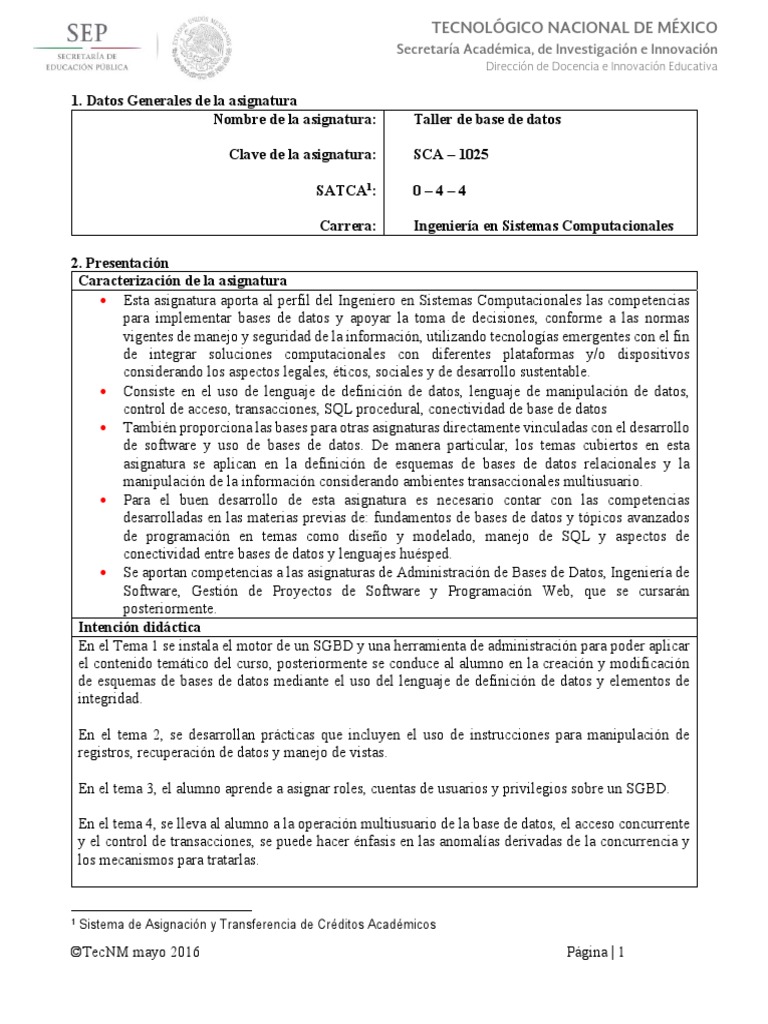 SEP
SECRETARÍA DE EDUCACIÓN PÚBLICA

TECNOLÓGICO NACIONAL DE MÉXICO
Secretaría Académica, de Investigación e Innovación
Dirección de Docencia e Innovación Educativa

1. Datos Generales de la asignatura

Nombre de la asignatura: Taller de base de datos

Clave de la asignatura: SCA – 1025

SATCA$^{1}$: 0 – 4 – 4

Carrera: Ingeniería en Sistemas Computacionales

2. Presentación

Caracterización de la asignatura

• Esta asignatura aporta al perfil del Ingeniero en Sistemas Computacionales las competencias para implementar bases de datos y apoyar la toma de decisiones, conforme a las normas vigentes de manejo y seguridad de la información, utilizando tecnologías emergentes con el fin de integrar soluciones computacionales con diferentes plataformas y/o dispositivos considerando los aspectos legales, éticos, sociales y de desarrollo sustentable.
• Consiste en el uso de lenguaje de definición de datos, lenguaje de manipulación de datos, control de acceso, transacciones, SQL procedural, conectividad de base de datos
• También proporciona las bases para otras asignaturas directamente vinculadas con el desarrollo de software y uso de bases de datos. De manera particular, los temas cubiertos en esta asignatura se aplican en la definición de esquemas de bases de datos relacionales y la manipulación de la información considerando ambientes transaccionales multiusuario.
• Para el buen desarrollo de esta asignatura es necesario contar con las competencias desarrolladas en las materias previas de: fundamentos de bases de datos y tópicos avanzados de programación en temas como diseño y modelado, manejo de SQL y aspectos de conectividad entre bases de datos y lenguajes huésped.
• Se aportan competencias a las asignaturas de Administración de Bases de Datos, Ingeniería de Software, Gestión de Proyectos de Software y Programación Web, que se cursarán posteriormente.

Intención didáctica

En el Tema 1 se instala el motor de un SGBD y una herramienta de administración para poder aplicar el contenido temático del curso, posteriormente se conduce al alumno en la creación y modificación de esquemas de bases de datos mediante el uso del lenguaje de definición de datos y elementos de integridad.

En el tema 2, se desarrollan prácticas que incluyen el uso de instrucciones para manipulación de registros, recuperación de datos y manejo de vistas.

En el tema 3, el alumno aprende a asignar roles, cuentas de usuarios y privilegios sobre un SGBD.

En el tema 4, se lleva al alumno a la operación multiusuario de la base de datos, el acceso concurrente y el control de transacciones, se puede hacer énfasis en las anomalías derivadas de la concurrencia y los mecanismos para tratarlas.

$^{1}$ Sistema de Asignación y Transferencia de Créditos Académicos

©TecNM mayo 2016 Página | 1